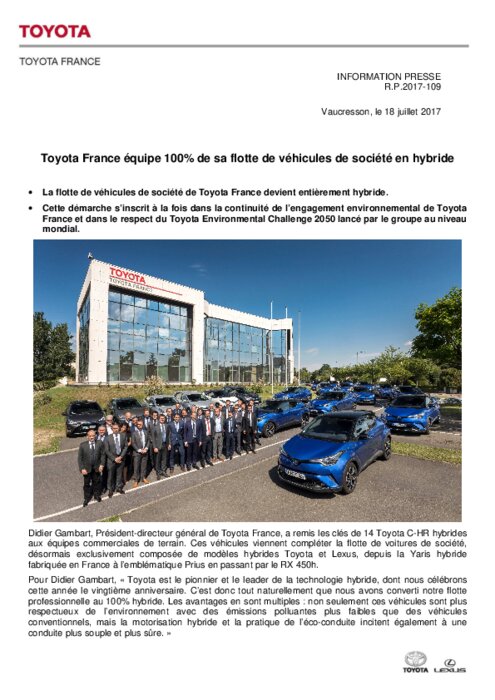 TOYOTA

TOYOTA FRANCE

INFORMATION PRESSE
R.P.2017-109

Vaucresson, le 18 juillet 2017

Toyota France équipe 100% de sa flotte de véhicules de société en hybride

• La flotte de véhicules de société de Toyota France devient entièrement hybride.
• Cette démarche s'inscrit à la fois dans la continuité de l'engagement environnemental de Toyota France et dans le respect du Toyota Environmental Challenge 2050 lancé par le groupe au niveau mondial.

TOYOTA
TOYOTA FRANCE

Didier Gambart, Président-directeur général de Toyota France, a remis les clés de 14 Toyota C-HR hybrides aux équipes commerciales de terrain. Ces véhicules viennent compléter la flotte de voitures de société, désormais exclusivement composée de modèles hybrides Toyota et Lexus, depuis la Yaris hybride fabriquée en France à l'emblématique Prius en passant par le RX 450h.

Pour Didier Gambart, « Toyota est le pionnier et le leader de la technologie hybride, dont nous célébrons cette année le vingtième anniversaire. C'est donc tout naturellement que nous avons converti notre flotte professionnelle au 100% hybride. Les avantages en sont multiples : non seulement ces véhicules sont plus respectueux de l'environnement avec des émissions polluantes plus faibles que des véhicules conventionnels, mais la motorisation hybride et la pratique de l'éco-conduite incitent également à une conduite plus souple et plus sûre. »

TOYOTA LEXUS